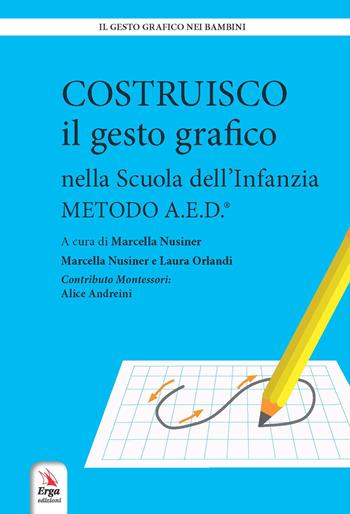 IL GESTO GRAFICO NEI BAMBINI

COSTRUISCO
il gesto grafico
nella Scuola dell'Infanzia
METODO A.E.D.®

A cura di Marcella Nusiner

Marcella Nusiner e Laura Orlandi

Contributo Montessori:
Alice Andreini

Erga
edizioni